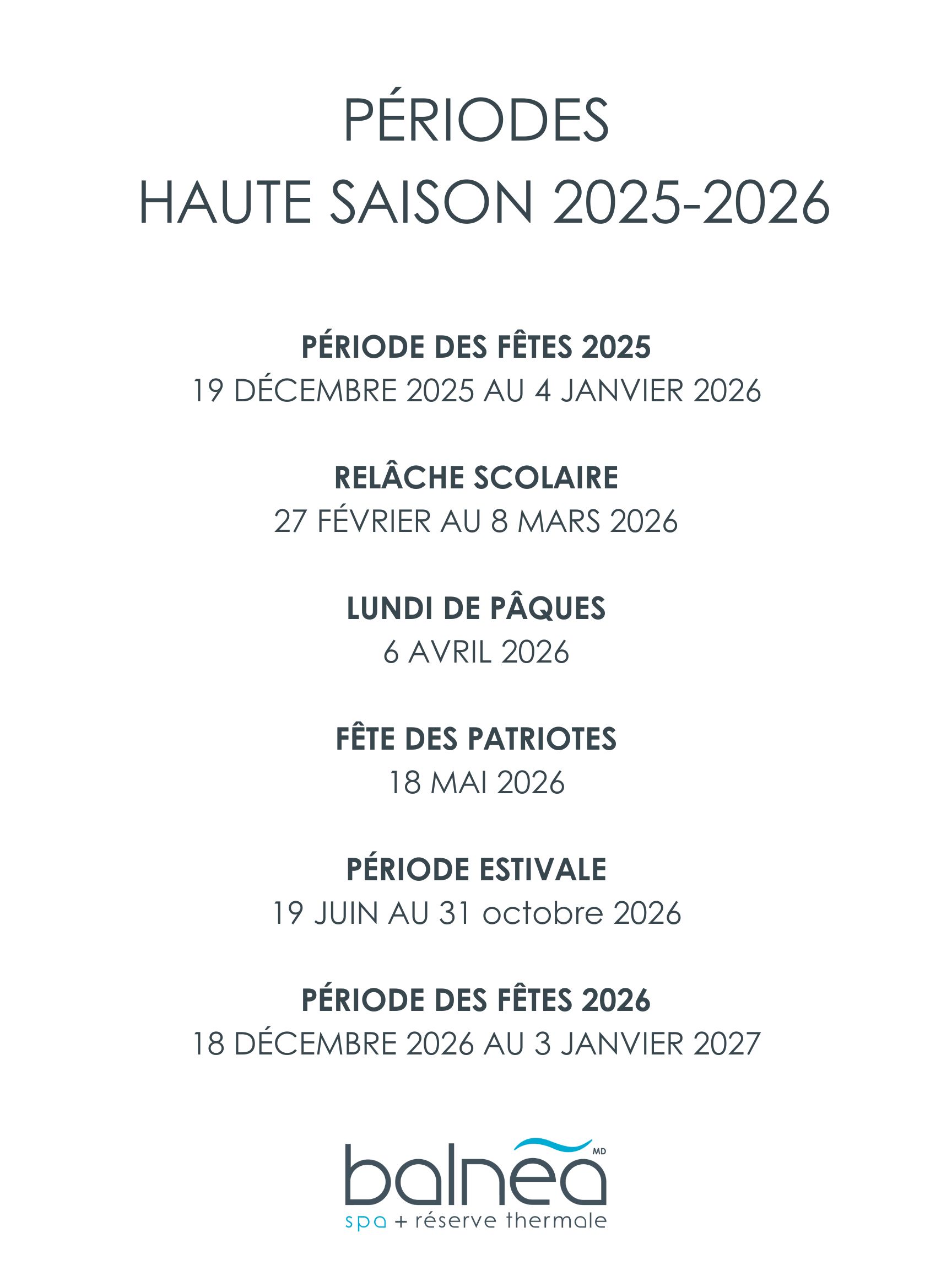 PÉRIODES
HAUTE SAISON 2025-2026

PÉRIODE DES FÊTES 2025
19 DÉCEMBRE 2025 AU 4 JANVIER 2026

RELÂCHE SCOLAIRE
27 FÉVRIER AU 8 MARS 2026

LUNDI DE PÂQUES
6 AVRIL 2026

FÊTE DES PATRIOTES
18 MAI 2026

PÉRIODE ESTIVALE
19 JUIN AU 31 octobre 2026

PÉRIODE DES FÊTES 2026
18 DÉCEMBRE 2026 AU 3 JANVIER 2027

balnea MD
spa + réserve thermale